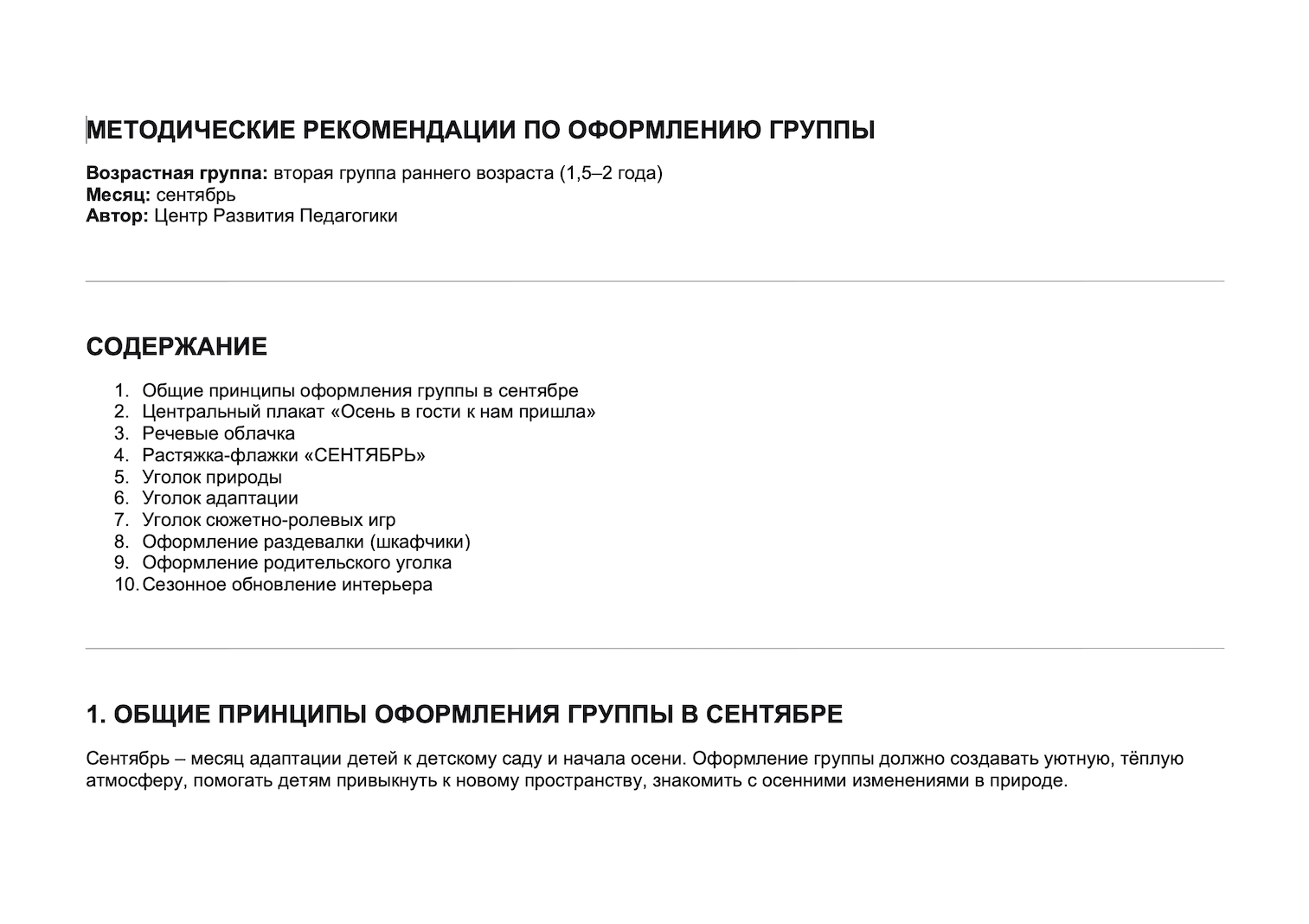 МЕТОДИЧЕСКИЕ РЕКОМЕНДАЦИИ ПО ОФОРМЛЕНИЮ ГРУППЫ

Возрастная группа: вторая группа раннего возраста (1,5–2 года)
Месяц: сентябрь
Автор: Центр Развития Педагогики

СОДЕРЖАНИЕ

1. Общие принципы оформления группы в сентябре
2. Центральный плакат «Осень в гости к нам пришла»
3. Речевые облачка
4. Растяжка-флажки «СЕНТЯБРЬ»
5. Уголок природы
6. Уголок адаптации
7. Уголок сюжетно-ролевых игр
8. Оформление раздевалки (шкафчики)
9. Оформление родительского уголка
10. Сезонное обновление интерьера

1. ОБЩИЕ ПРИНЦИПЫ ОФОРМЛЕНИЯ ГРУППЫ В СЕНТЯБРЕ

Сентябрь – месяц адаптации детей к детскому саду и начала осени. Оформление группы должно создавать уютную, тёплую атмосферу, помогать детям привыкнуть к новому пространству, знакомить с осенними изменениями в природе.